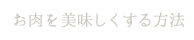 お肉を美味しくする方法